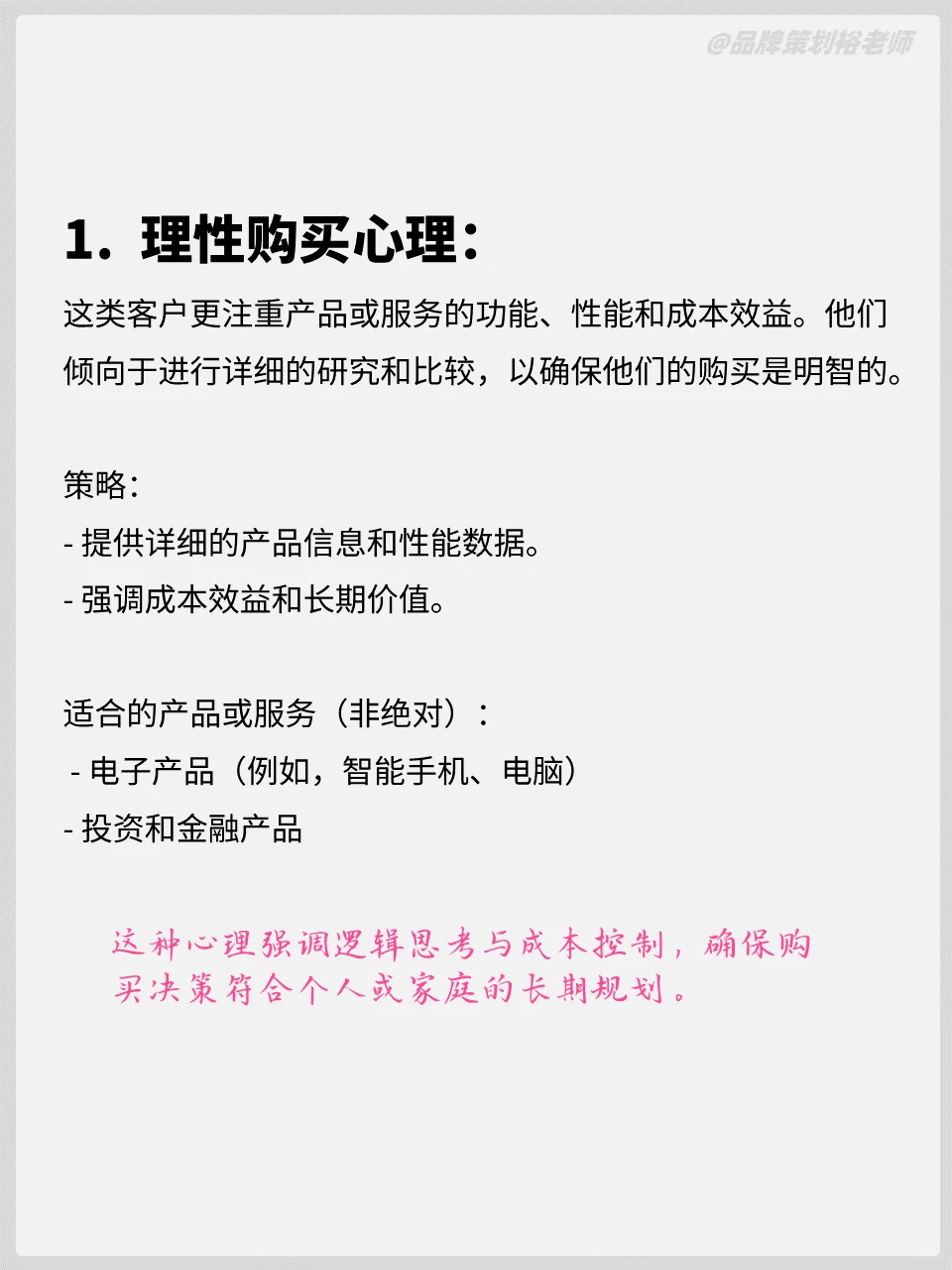 @品牌策划裕老师

1. 理性购买心理：

这类客户更注重产品或服务的功能、性能和成本效益。他们倾向于进行详细的研究和比较，以确保他们的购买是明智的。

策略：
- 提供详细的产品信息和性能数据。
- 强调成本效益和长期价值。

适合的产品或服务（非绝对）：
- 电子产品（例如，智能手机、电脑）
- 投资和金融产品

这种心理强调逻辑思考与成本控制，确保购买决策符合个人或家庭的长期规划。